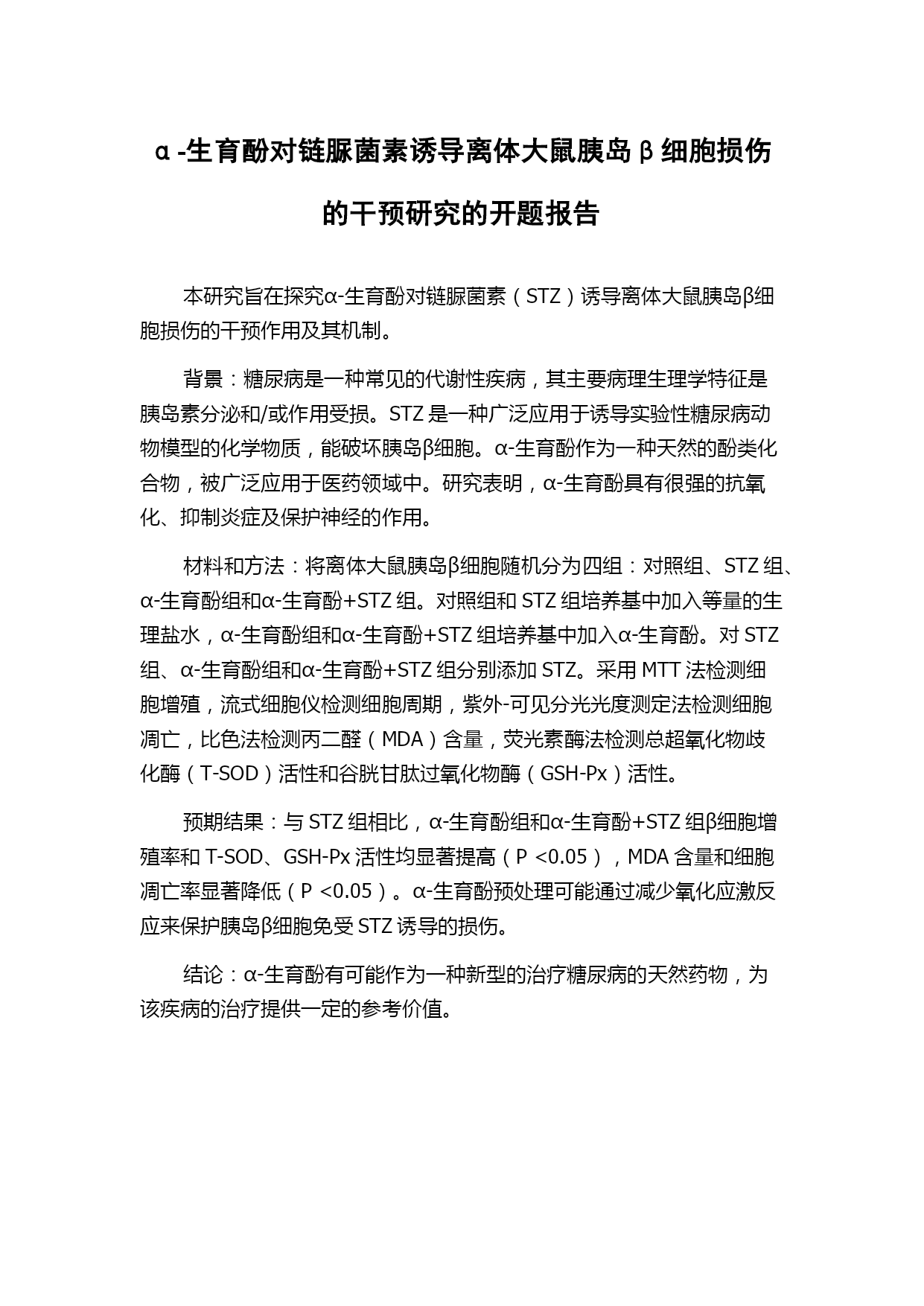 α-生育酚对链脲菌素诱导离体大鼠胰岛β细胞损伤的干预研究的开题报告

本研究旨在探究α-生育酚对链脲菌素（STZ）诱导离体大鼠胰岛β细胞损伤的干预作用及其机制。

背景：糖尿病是一种常见的代谢性疾病，其主要病理生理学特征是胰岛素分泌和/或作用受损。STZ 是一种广泛应用于诱导实验性糖尿病动物模型的化学物质，能破坏胰岛β细胞。α-生育酚作为一种天然的酚类化合物，被广泛应用于医药领域中。研究表明，α-生育酚具有很强的抗氧化、抑制炎症及保护神经的作用。

材料和方法：将离体大鼠胰岛β细胞随机分为四组：对照组、STZ 组、α-生育酚组和α-生育酚+STZ 组。对照组和 STZ 组培养基中加入等量的生理盐水，α-生育酚组和α-生育酚+STZ 组培养基中加入α-生育酚。对 STZ 组、α-生育酚组和α-生育酚+STZ 组分别添加 STZ。采用 MTT 法检测细胞增殖，流式细胞仪检测细胞周期，紫外-可见分光光度测定法检测细胞凋亡，比色法检测丙二醛（MDA）含量，荧光素酶法检测总超氧化物歧化酶（T-SOD）活性和谷胱甘肽过氧化物酶（GSH-Px）活性。

预期结果：与 STZ 组相比，α-生育酚组和α-生育酚+STZ 组β细胞增殖率和 T-SOD、GSH-Px 活性均显著提高（P <0.05），MDA 含量和细胞凋亡率显著降低（P <0.05）。α-生育酚预处理可能通过减少氧化应激反应来保护胰岛β细胞免受 STZ 诱导的损伤。

结论：α-生育酚有可能作为一种新型的治疗糖尿病的天然药物，为该疾病的治疗提供一定的参考价值。